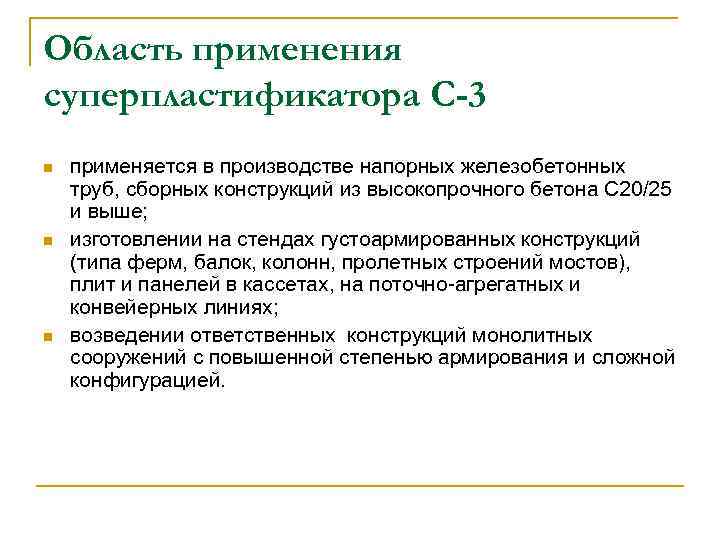 Область применения суперпластификатора С-3

применяется в производстве напорных железобетонных труб, сборных конструкций из высокопрочного бетона С20/25 и выше;

изготовлении на стендах густоармированных конструкций (типа ферм, балок, колонн, пролетных строений мостов), плит и панелей в кассетах, на поточно-агрегатных и конвейерных линиях;

возведении ответственных конструкций монолитных сооружений с повышенной степенью армирования и сложной конфигурацией.